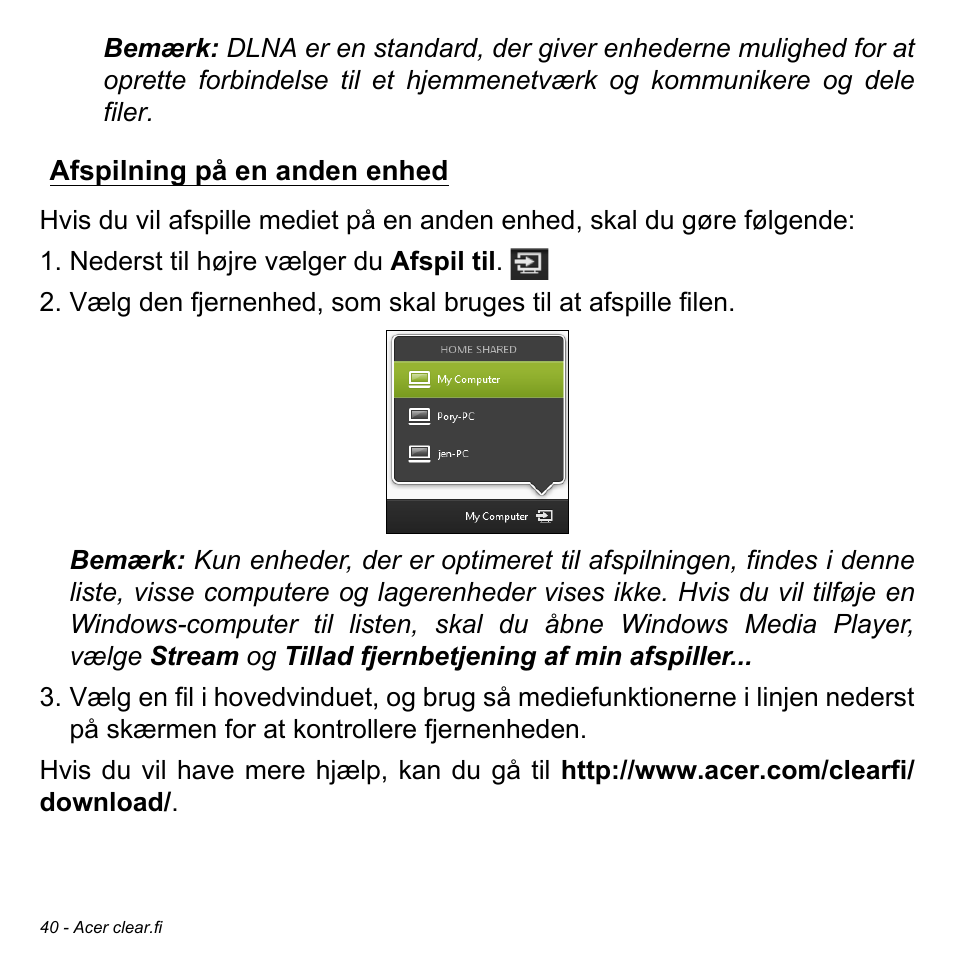 Bemærk: DLNA er en standard, der giver enhederne mulighed for at oprette forbindelse til et hjemmenetværk og kommunikere og dele filer.

Afspilning på en anden enhed

Hvis du vil afspille mediet på en anden enhed, skal du gøre følgende:

1. Nederst til højre vælger du Afspil til.

2. Vælg den fjernenhed, som skal bruges til at afspille filen.

HOME SHARED
My Computer
Pory-PC
jen-PC
My Computer

Bemærk: Kun enheder, der er optimeret til afspilningen, findes i denne liste, visse computere og lagerenheder vises ikke. Hvis du vil tilføje en Windows-computer til listen, skal du åbne Windows Media Player, vælge Stream og Tillad fjernbetjening af min afspiller...

3. Vælg en fil i hovedvinduet, og brug så mediefunktionerne i linjen nederst på skærmen for at kontrollere fjernenheden.

Hvis du vil have mere hjælp, kan du gå til http://www.acer.com/clearfi/download/.

40 - Acer clear.fi